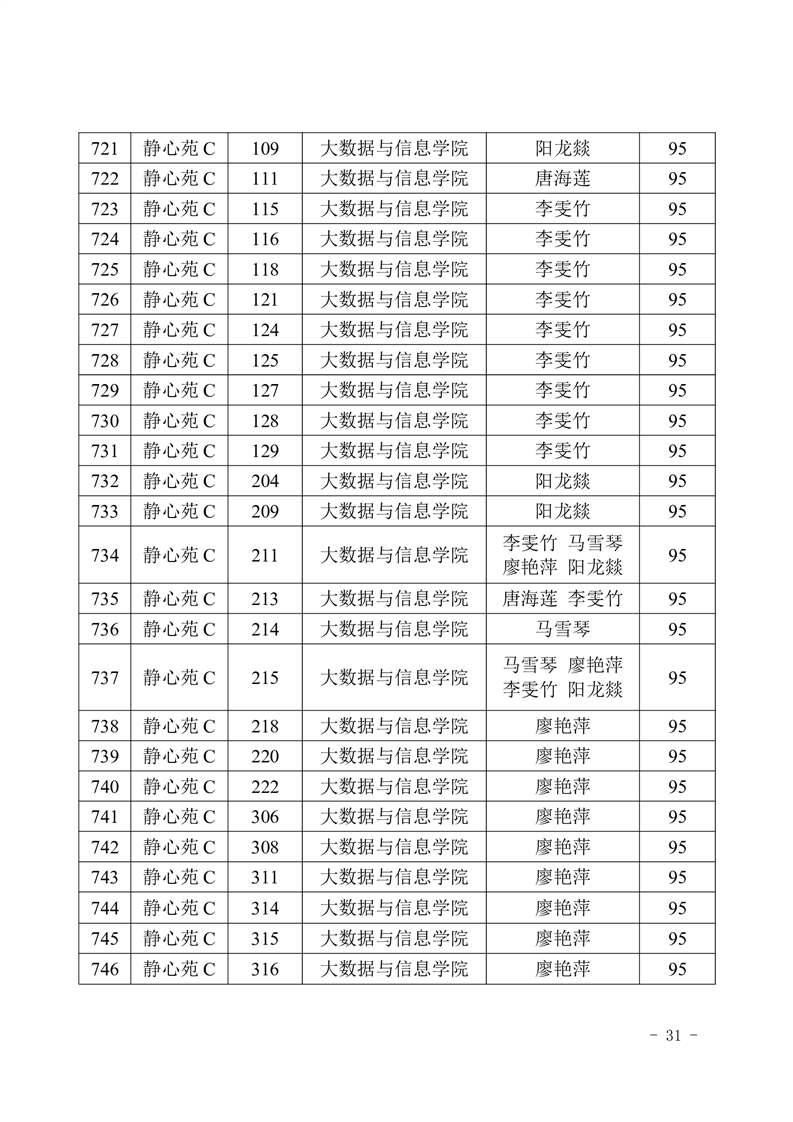 | 721 | 静心苑 C | 109 | 大数据与信息学院 | 阳龙燚 | 95 |
|---|---|---|---|---|---|
| 722 | 静心苑 C | 111 | 大数据与信息学院 | 唐海莲 | 95 |
| 723 | 静心苑 C | 115 | 大数据与信息学院 | 李雯竹 | 95 |
| 724 | 静心苑 C | 116 | 大数据与信息学院 | 李雯竹 | 95 |
| 725 | 静心苑 C | 118 | 大数据与信息学院 | 李雯竹 | 95 |
| 726 | 静心苑 C | 121 | 大数据与信息学院 | 李雯竹 | 95 |
| 727 | 静心苑 C | 124 | 大数据与信息学院 | 李雯竹 | 95 |
| 728 | 静心苑 C | 125 | 大数据与信息学院 | 李雯竹 | 95 |
| 729 | 静心苑 C | 127 | 大数据与信息学院 | 李雯竹 | 95 |
| 730 | 静心苑 C | 128 | 大数据与信息学院 | 李雯竹 | 95 |
| 731 | 静心苑 C | 129 | 大数据与信息学院 | 李雯竹 | 95 |
| 732 | 静心苑 C | 204 | 大数据与信息学院 | 阳龙燚 | 95 |
| 733 | 静心苑 C | 209 | 大数据与信息学院 | 阳龙燚 | 95 |
| 734 | 静心苑 C | 211 | 大数据与信息学院 | 李雯竹 马雪琴 廖艳萍 阳龙燚 | 95 |
| 735 | 静心苑 C | 213 | 大数据与信息学院 | 唐海莲 李雯竹 | 95 |
| 736 | 静心苑 C | 214 | 大数据与信息学院 | 马雪琴 | 95 |
| 737 | 静心苑 C | 215 | 大数据与信息学院 | 马雪琴 廖艳萍 李雯竹 阳龙燚 | 95 |
| 738 | 静心苑 C | 218 | 大数据与信息学院 | 廖艳萍 | 95 |
| 739 | 静心苑 C | 220 | 大数据与信息学院 | 廖艳萍 | 95 |
| 740 | 静心苑 C | 222 | 大数据与信息学院 | 廖艳萍 | 95 |
| 741 | 静心苑 C | 306 | 大数据与信息学院 | 廖艳萍 | 95 |
| 742 | 静心苑 C | 308 | 大数据与信息学院 | 廖艳萍 | 95 |
| 743 | 静心苑 C | 311 | 大数据与信息学院 | 廖艳萍 | 95 |
| 744 | 静心苑 C | 314 | 大数据与信息学院 | 廖艳萍 | 95 |
| 745 | 静心苑 C | 315 | 大数据与信息学院 | 廖艳萍 | 95 |
| 746 | 静心苑 C | 316 | 大数据与信息学院 | 廖艳萍 | 95 |

- 31 -